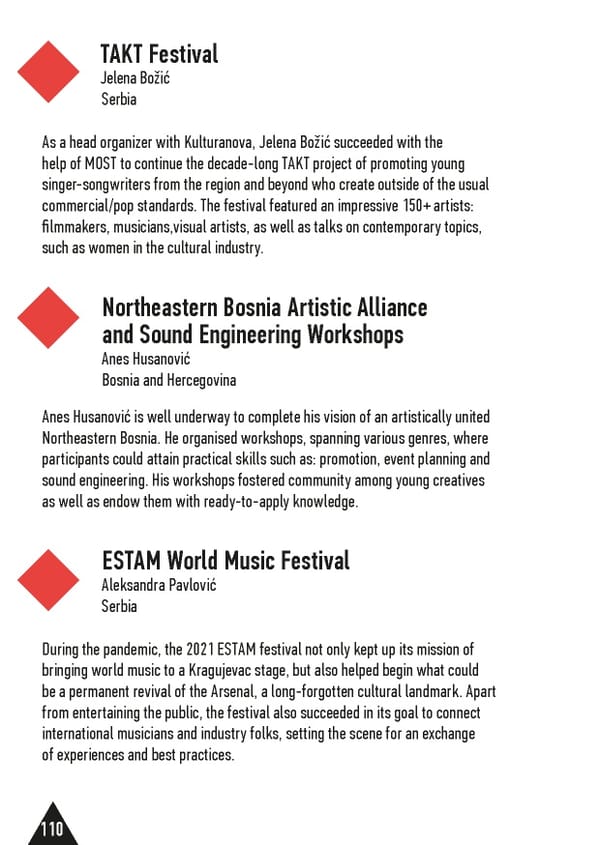 TAKT Festival
Jelena Božić
Serbia

As a head organizer with Kulturanova, Jelena Božić succeeded with the help of MOST to continue the decade-long TAKT project of promoting young singer-songwriters from the region and beyond who create outside of the usual commercial/pop standards. The festival featured an impressive 150+ artists: filmmakers, musicians,visual artists, as well as talks on contemporary topics, such as women in the cultural industry.

Northeastern Bosnia Artistic Alliance and Sound Engineering Workshops
Anes Husanović
Bosnia and Hercegovina

Anes Husanović is well underway to complete his vision of an artistically united Northeastern Bosnia. He organised workshops, spanning various genres, where participants could attain practical skills such as: promotion, event planning and sound engineering. His workshops fostered community among young creatives as well as endow them with ready-to-apply knowledge.

ESTAM World Music Festival
Aleksandra Pavlović
Serbia

During the pandemic, the 2021 ESTAM festival not only kept up its mission of bringing world music to a Kragujevac stage, but also helped begin what could be a permanent revival of the Arsenal, a long-forgotten cultural landmark. Apart from entertaining the public, the festival also succeeded in its goal to connect international musicians and industry folks, setting the scene for an exchange of experiences and best practices.

110